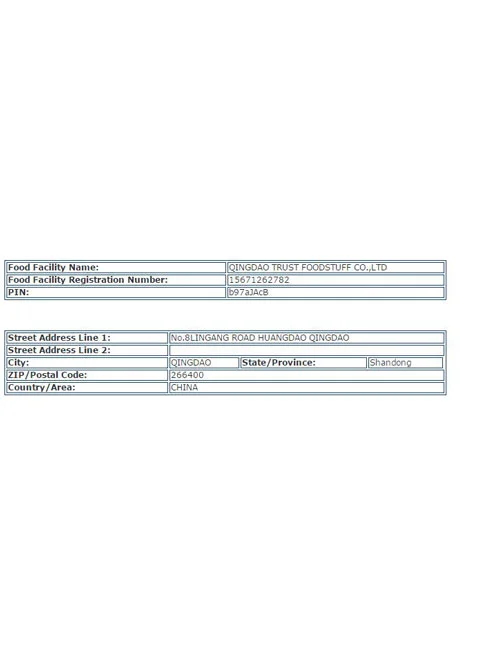 | Food Facility Name: | QINGDAO TRUST FOODSTUFF CO.,LTD |
|---|---|
| Food Facility Registration Number: | 15671262782 |
| PIN: | b97aJAcB |

| Street Address Line 1: | No.8LINGANG ROAD HUANGDAO QINGDAO | | |
|---|---|---|---|
| Street Address Line 2: | | | |
| City: | QINGDAO | State/Province: | Shandong |
| ZIP/Postal Code: | 266400 | | |
| Country/Area: | CHINA | | |